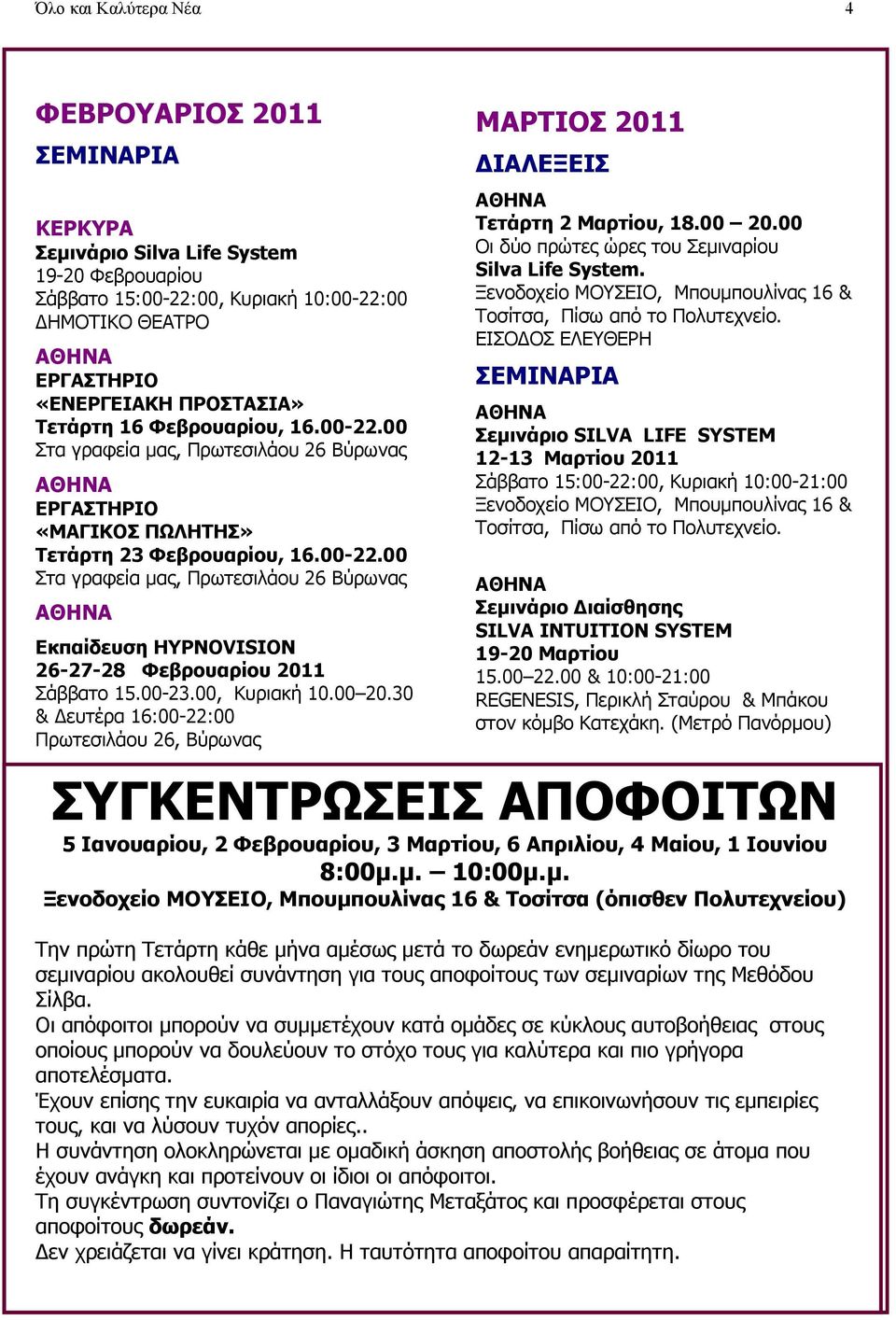 Όλο και Καλύτερα Νέα 4

ΦΕΒΡΟΥΑΡΙΟΣ 2011
ΣΕΜΙΝΑΡΙΑ

ΚΕΡΚΥΡΑ
Σεμινάριο Silva Life System
19-20 Φεβρουαρίου
Σάββατο 15:00-22:00, Κυριακή 10:00-22:00
ΔΗΜΟΤΙΚΟ ΘΕΑΤΡΟ

ΑΘΗΝΑ
ΕΡΓΑΣΤΗΡΙΟ
«ΕΝΕΡΓΕΙΑΚΗ ΠΡΟΣΤΑΣΙΑ»
Τετάρτη 16 Φεβρουαρίου, 16.00-22.00
Στα γραφεία μας, Πρωτεσιλάου 26 Βύρωνας

ΑΘΗΝΑ
ΕΡΓΑΣΤΗΡΙΟ
«ΜΑΓΙΚΟΣ ΠΩΛΗΤΗΣ»
Τετάρτη 23 Φεβρουαρίου, 16.00-22.00
Στα γραφεία μας, Πρωτεσιλάου 26 Βύρωνας

ΑΘΗΝΑ
Εκπαίδευση HYPNOVISION
26-27-28 Φεβρουαρίου 2011
Σάββατο 15.00-23.00, Κυριακή 10.00–20.30 & Δευτέρα 16:00-22:00
Πρωτεσιλάου 26, Βύρωνας

ΜΑΡΤΙΟΣ 2011
ΔΙΑΛΕΞΕΙΣ

ΑΘΗΝΑ
Τετάρτη 2 Μαρτίου, 18.00 – 20.00
Οι δύο πρώτες ώρες του Σεμιναρίου
Silva Life System.
Ξενοδοχείο ΜΟΥΣΕΙΟ, Μπουμπουλίνας 16 & Τοσίτσα, Πίσω από το Πολυτεχνείο.
ΕΙΣΟΔΟΣ ΕΛΕΥΘΕΡΗ

ΣΕΜΙΝΑΡΙΑ

ΑΘΗΝΑ
Σεμινάριο SILVA LIFE SYSTEM
12-13 Μαρτίου 2011
Σάββατο 15:00-22:00, Κυριακή 10:00-21:00
Ξενοδοχείο ΜΟΥΣΕΙΟ, Μπουμπουλίνας 16 & Τοσίτσα, Πίσω από το Πολυτεχνείο.

ΑΘΗΝΑ
Σεμινάριο Διαίσθησης
SILVA INTUITION SYSTEM
19-20 Μαρτίου
15.00–22.00 & 10:00-21:00
REGENESIS, Περικλή Σταύρου & Μπάκου στον κόμβο Κατεχάκη. (Μετρό Πανόρμου)

ΣΥΓΚΕΝΤΡΩΣΕΙΣ ΑΠΟΦΟΙΤΩΝ
5 Ιανουαρίου, 2 Φεβρουαρίου, 3 Μαρτίου, 6 Απριλίου, 4 Μαίου, 1 Ιουνίου
8:00μ.μ. – 10:00μ.μ.
Ξενοδοχείο ΜΟΥΣΕΙΟ, Μπουμπουλίνας 16 & Τοσίτσα (όπισθεν Πολυτεχνείου)

Την πρώτη Τετάρτη κάθε μήνα αμέσως μετά το δωρεάν ενημερωτικό δίωρο του σεμιναρίου ακολουθεί συνάντηση για τους αποφοίτους των σεμιναρίων της Μεθόδου Σίλβα.
Οι απόφοιτοι μπορούν να συμμετέχουν κατά ομάδες σε κύκλους αυτοβοήθειας στους οποίους μπορούν να δουλεύουν το στόχο τους για καλύτερα και πιο γρήγορα αποτελέσματα.
Έχουν επίσης την ευκαιρία να ανταλλάξουν απόψεις, να επικοινωνήσουν τις εμπειρίες τους, και να λύσουν τυχόν απορίες..
Η συνάντηση ολοκληρώνεται με ομαδική άσκηση αποστολής βοήθειας σε άτομα που έχουν ανάγκη και προτείνουν οι ίδιοι οι απόφοιτοι.
Τη συγκέντρωση συντονίζει ο Παναγιώτης Μεταξάτος και προσφέρεται στους αποφοίτους δωρεάν.
Δεν χρειάζεται να γίνει κράτηση. Η ταυτότητα αποφοίτου απαραίτητη.